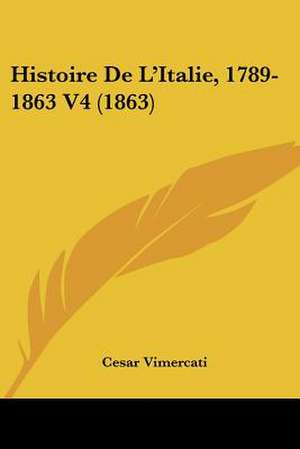 Histoire De L'Italie, 1789-1863 V4 (1863)

Cesar Vimercati